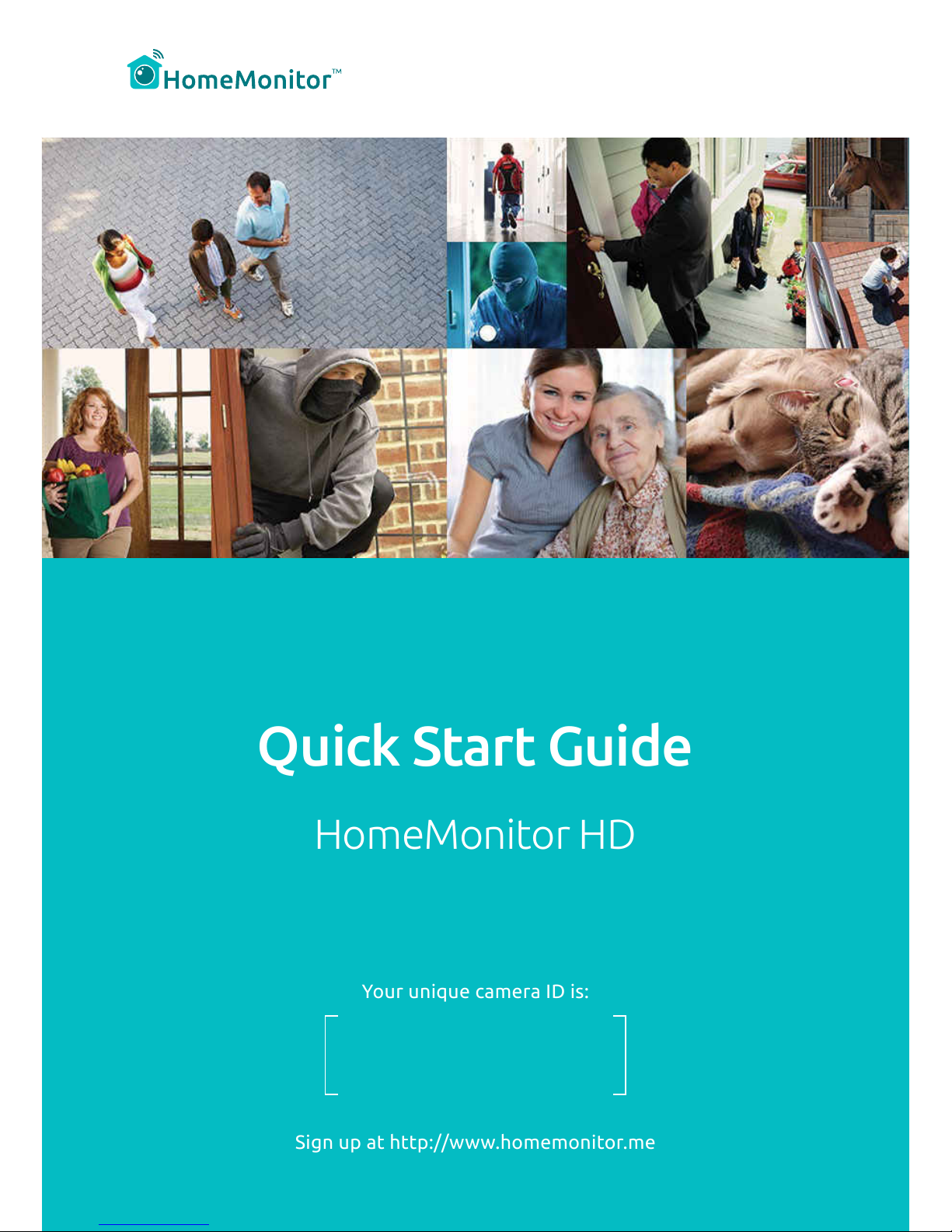 HomeMonitor™

Quick Start Guide

HomeMonitor HD

Your unique camera ID is:

Sign up at http://www.homemonitor.me